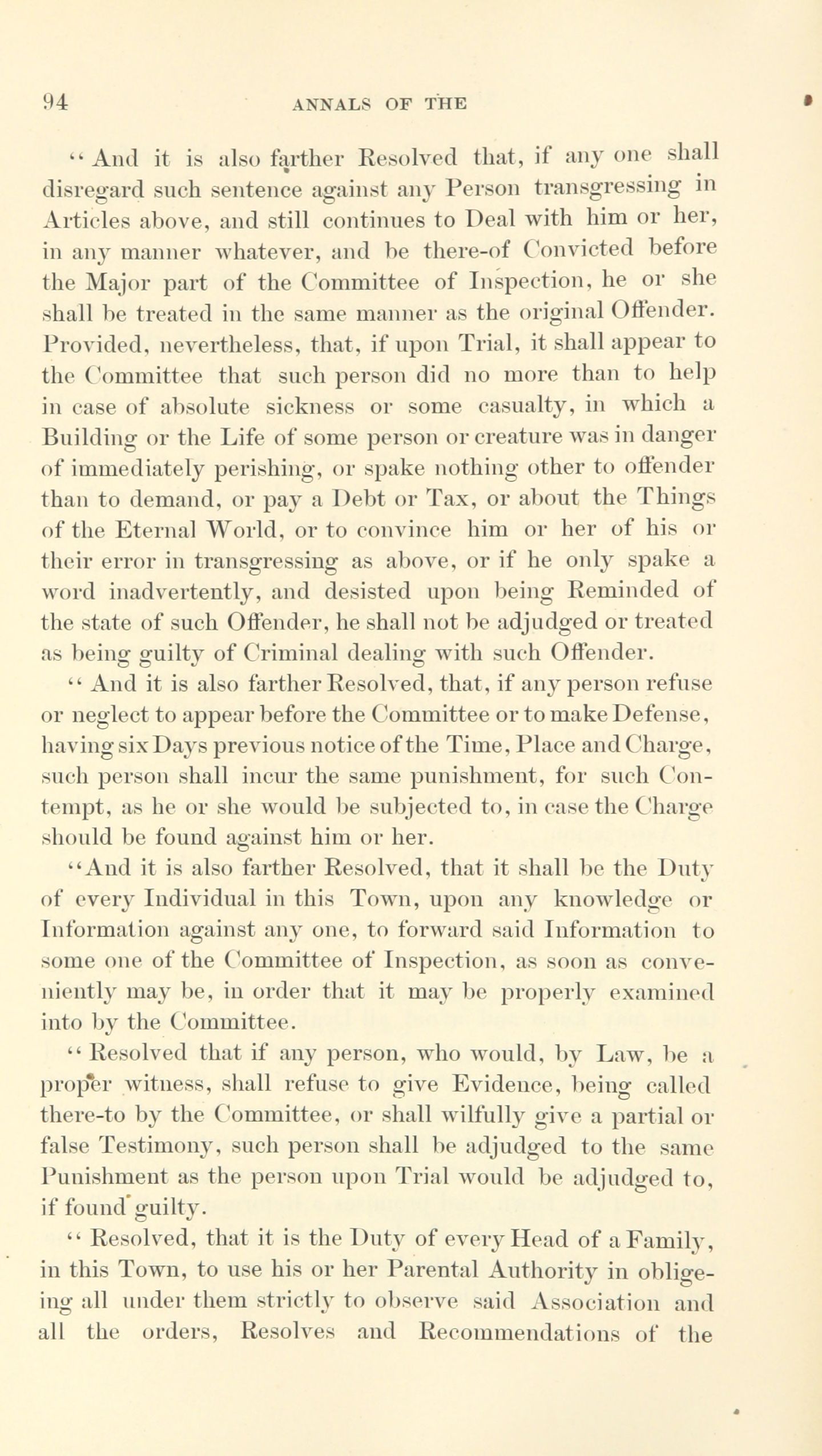 94 ANNALS OF THE

"And it is also farther Resolved that, if any one shall disregard such sentence against any Person transgressing in Articles above, and still continues to Deal with him or her, in any manner whatever, and be there-of Convicted before the Major part of the Committee of Inspection, he or she shall be treated in the same manner as the original Offender. Provided, nevertheless, that, if upon Trial, it shall appear to the Committee that such person did no more than to help in case of absolute sickness or some casualty, in which a Building or the Life of some person or creature was in danger of immediately perishing, or spake nothing other to offender than to demand, or pay a Debt or Tax, or about the Things of the Eternal World, or to convince him or her of his or their error in transgressing as above, or if he only spake a word inadvertently, and desisted upon being Reminded of the state of such Offender, he shall not be adjudged or treated as being guilty of Criminal dealing with such Offender.

"And it is also farther Resolved, that, if any person refuse or neglect to appear before the Committee or to make Defense, having six Days previous notice of the Time, Place and Charge, such person shall incur the same punishment, for such Contempt, as he or she would be subjected to, in case the Charge should be found against him or her.

"And it is also farther Resolved, that it shall be the Duty of every Individual in this Town, upon any knowledge or Information against any one, to forward said Information to some one of the Committee of Inspection, as soon as conveniently may be, in order that it may be properly examined into by the Committee.

"Resolved that if any person, who would, by Law, be a proper witness, shall refuse to give Evidence, being called there-to by the Committee, or shall wilfully give a partial or false Testimony, such person shall be adjudged to the same Punishment as the person upon Trial would be adjudged to, if found guilty.

"Resolved, that it is the Duty of every Head of a Family, in this Town, to use his or her Parental Authority in obligeing all under them strictly to observe said Association and all the orders, Resolves and Recommendations of the